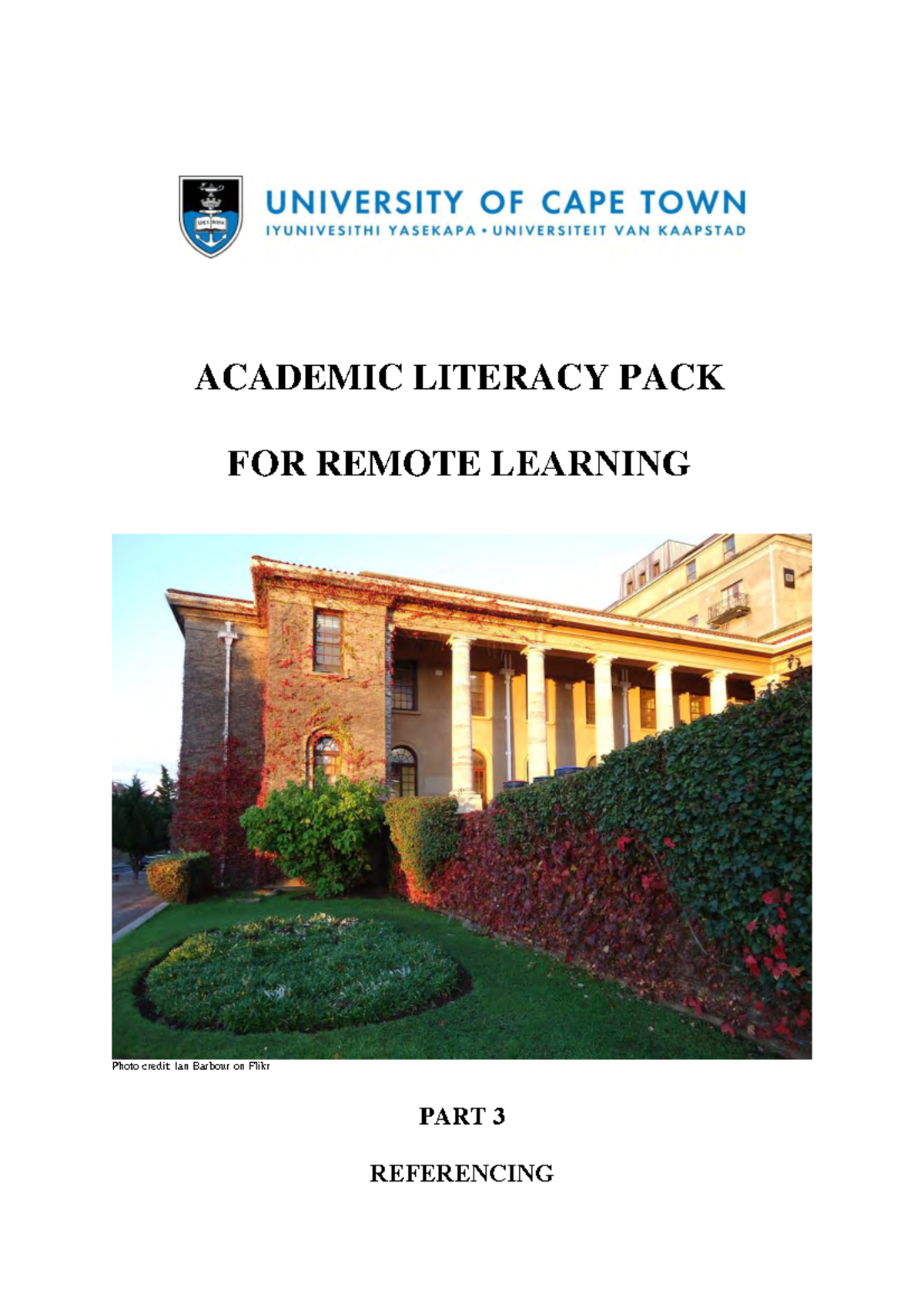 SPES BONA

UNIVERSITY OF CAPE TOWN
IYUNIVESITHI YASEKAPA • UNIVERSITEIT VAN KAAPSTAD

ACADEMIC LITERACY PACK

FOR REMOTE LEARNING

Photo credit: Ian Barbour on Flikr

PART 3

REFERENCING